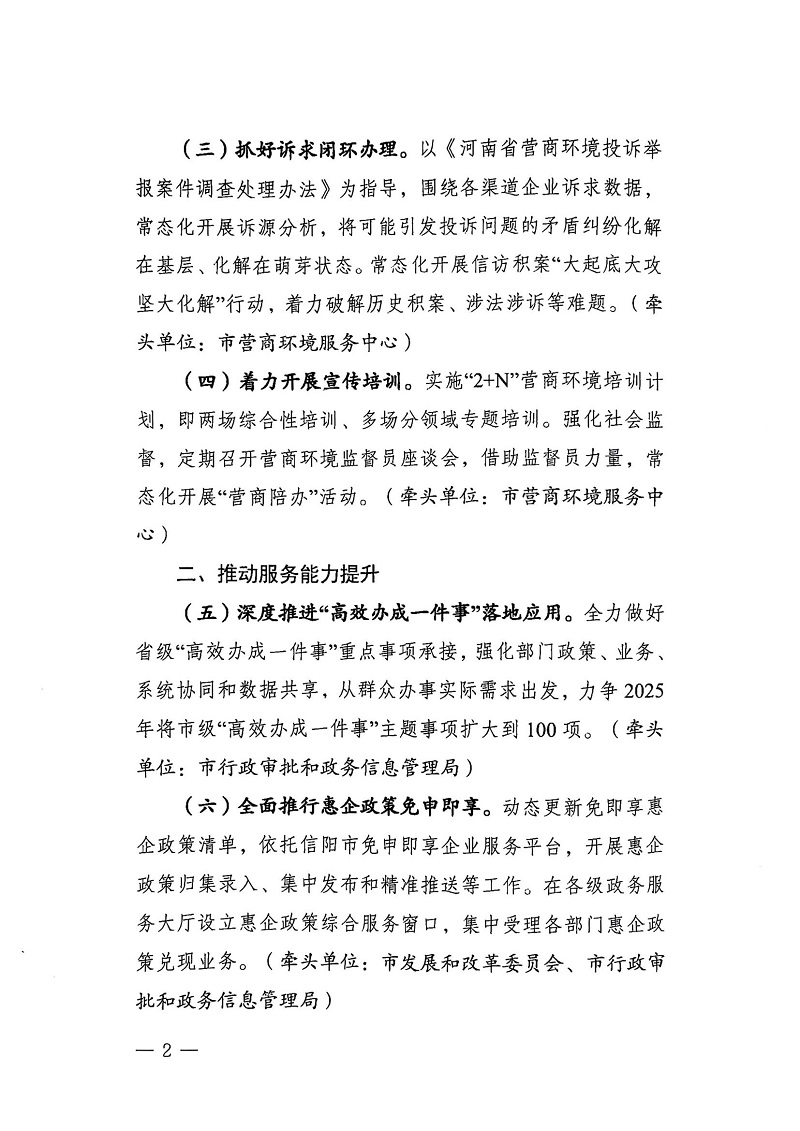 （三）抓好诉求闭环办理。以《河南省营商环境投诉举报案件调查处理办法》为指导，围绕各渠道企业诉求数据，常态化开展诉源分析，将可能引发投诉问题的矛盾纠纷化解在基层、化解在萌芽状态。常态化开展信访积案“大起底大攻坚大化解”行动，着力破解历史积案、涉法涉诉等难题。（牵头单位：市营商环境服务中心）

（四）着力开展宣传培训。实施“2+N”营商环境培训计划，即两场综合性培训、多场分领域专题培训。强化社会监督，定期召开营商环境监督员座谈会，借助监督员力量，常态化开展“营商陪办”活动。（牵头单位：市营商环境服务中心）

二、推动服务能力提升

（五）深度推进“高效办成一件事”落地应用。全力做好省级“高效办成一件事”重点事项承接，强化部门政策、业务、系统协同和数据共享，从群众办事实际需求出发，力争2025年将市级“高效办成一件事”主题事项扩大到100项。（牵头单位：市行政审批和政务信息管理局）

（六）全面推行惠企政策免申即享。动态更新免即享惠企政策清单，依托信阳市免申即享企业服务平台，开展惠企政策归集录入、集中发布和精准推送等工作。在各级政务服务大厅设立惠企政策综合服务窗口，集中受理各部门惠企政策兑现业务。（牵头单位：市发展和改革委员会、市行政审批和政务信息管理局）

— 2 —